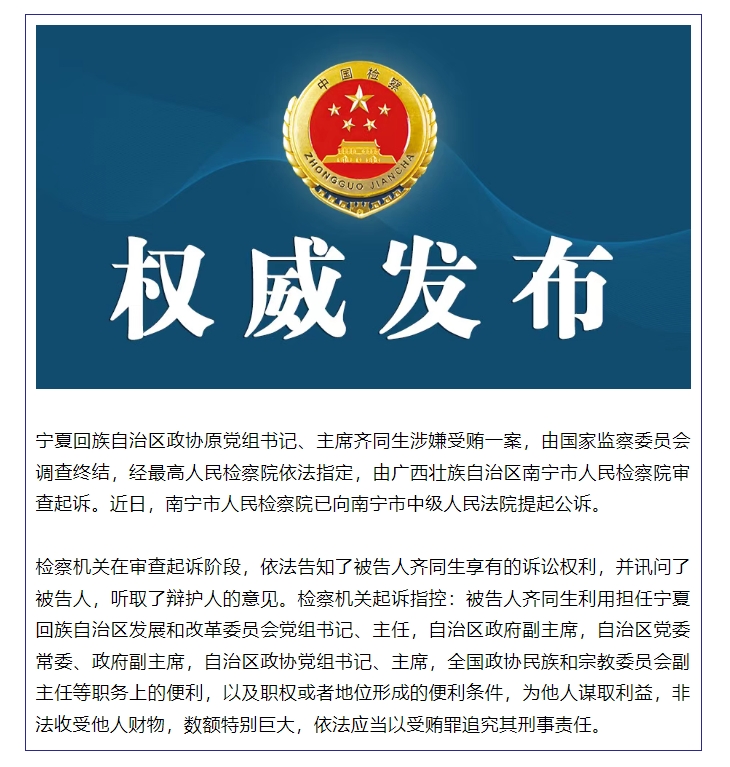 中国检察
ZHONGGUO JIANCHA

权威发布

宁夏回族自治区政协原党组书记、主席齐同生涉嫌受贿一案，由国家监察委员会调查终结，经最高人民检察院依法指定，由广西壮族自治区南宁市人民检察院审查起诉。近日，南宁市人民检察院已向南宁市中级人民法院提起公诉。

检察机关在审查起诉阶段，依法告知了被告人齐同生享有的诉讼权利，并讯问了被告人，听取了辩护人的意见。检察机关起诉指控：被告人齐同生利用担任宁夏回族自治区发展和改革委员会党组书记、主任，自治区政府副主席，自治区党委常委、政府副主席，自治区政协党组书记、主席，全国政协民族和宗教委员会副主任等职务上的便利，以及职权或者地位形成的便利条件，为他人谋取利益，非法收受他人财物，数额特别巨大，依法应当以受贿罪追究其刑事责任。